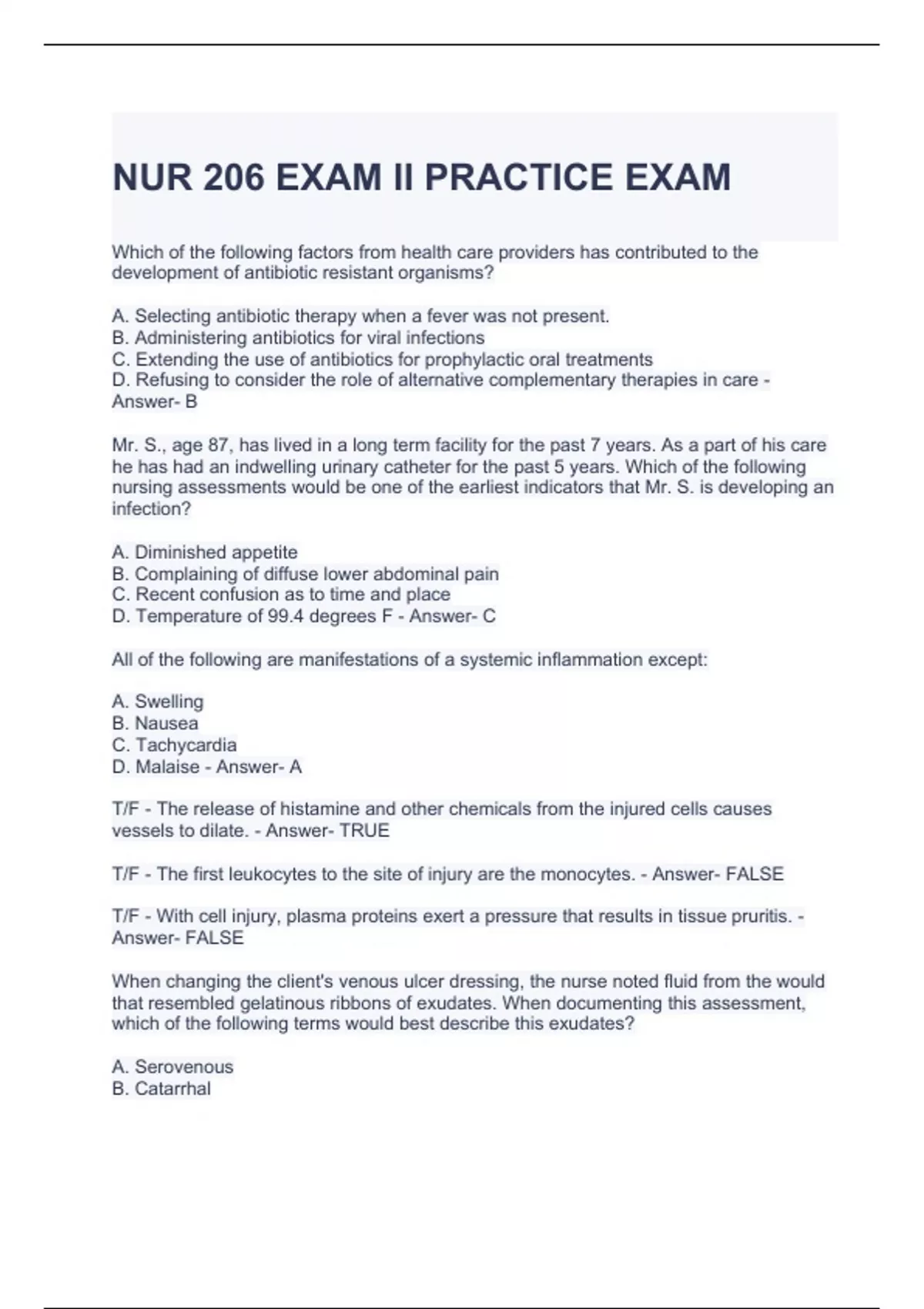 NUR 206 EXAM II PRACTICE EXAM

Which of the following factors from health care providers has contributed to the development of antibiotic resistant organisms?

A. Selecting antibiotic therapy when a fever was not present.
B. Administering antibiotics for viral infections
C. Extending the use of antibiotics for prophylactic oral treatments
D. Refusing to consider the role of alternative complementary therapies in care - Answer- B

Mr. S., age 87, has lived in a long term facility for the past 7 years. As a part of his care he has had an indwelling urinary catheter for the past 5 years. Which of the following nursing assessments would be one of the earliest indicators that Mr. S. is developing an infection?

A. Diminished appetite
B. Complaining of diffuse lower abdominal pain
C. Recent confusion as to time and place
D. Temperature of 99.4 degrees F - Answer- C

All of the following are manifestations of a systemic inflammation except:

A. Swelling
B. Nausea
C. Tachycardia
D. Malaise - Answer- A

T/F - The release of histamine and other chemicals from the injured cells causes vessels to dilate. - Answer- TRUE

T/F - The first leukocytes to the site of injury are the monocytes. - Answer- FALSE

T/F - With cell injury, plasma proteins exert a pressure that results in tissue pruritis. - Answer- FALSE

When changing the client's venous ulcer dressing, the nurse noted fluid from the would that resembled gelatinous ribbons of exudates. When documenting this assessment, which of the following terms would best describe this exudates?

A. Serovenous
B. Catarrhal